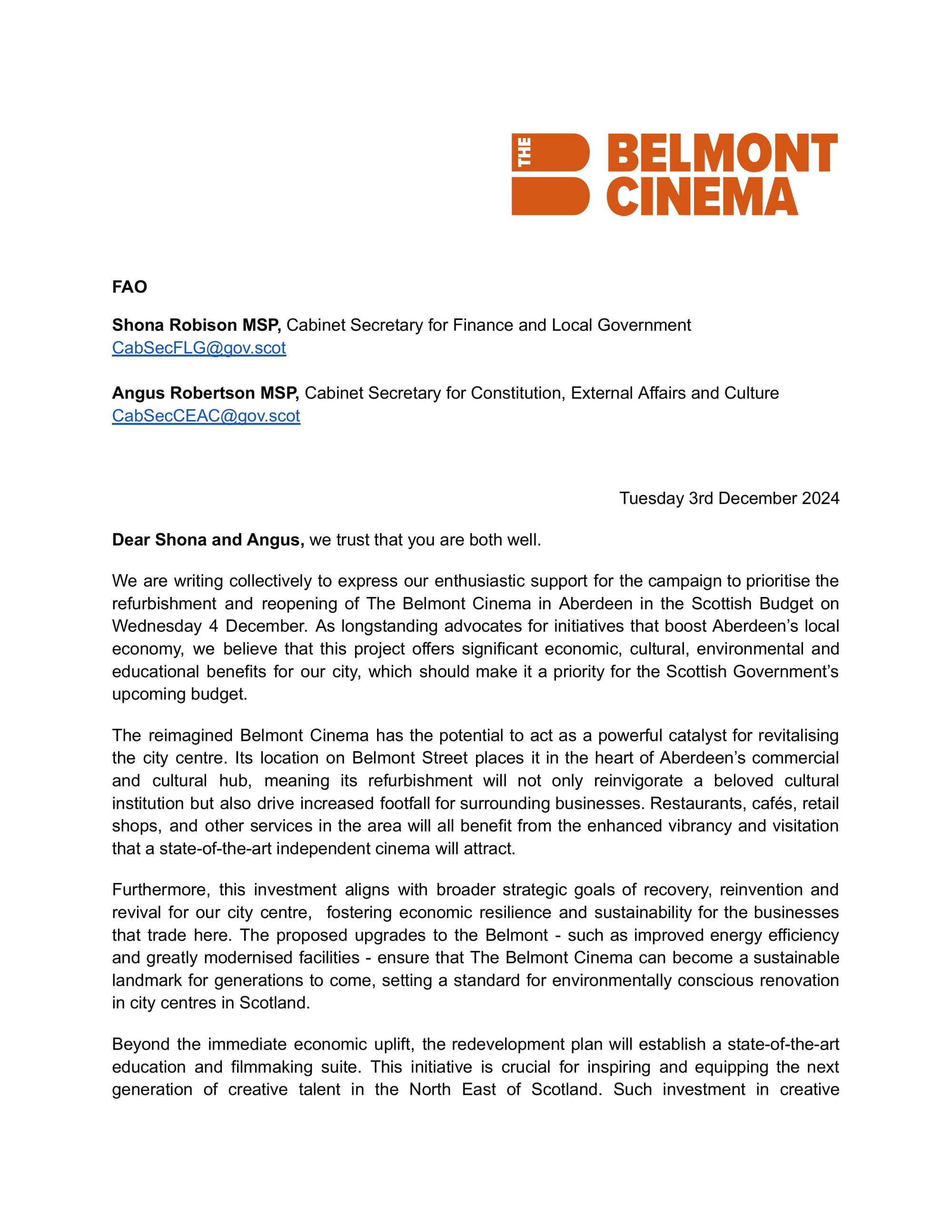 THE BELMONT CINEMA

FAO

Shona Robison MSP, Cabinet Secretary for Finance and Local Government
CabSecFLG@gov.scot

Angus Robertson MSP, Cabinet Secretary for Constitution, External Affairs and Culture
CabSecCEAC@gov.scot

Tuesday 3rd December 2024

Dear Shona and Angus, we trust that you are both well.

We are writing collectively to express our enthusiastic support for the campaign to prioritise the refurbishment and reopening of The Belmont Cinema in Aberdeen in the Scottish Budget on Wednesday 4 December. As longstanding advocates for initiatives that boost Aberdeen's local economy, we believe that this project offers significant economic, cultural, environmental and educational benefits for our city, which should make it a priority for the Scottish Government's upcoming budget.

The reimagined Belmont Cinema has the potential to act as a powerful catalyst for revitalising the city centre. Its location on Belmont Street places it in the heart of Aberdeen's commercial and cultural hub, meaning its refurbishment will not only reinvigorate a beloved cultural institution but also drive increased footfall for surrounding businesses. Restaurants, cafés, retail shops, and other services in the area will all benefit from the enhanced vibrancy and visitation that a state-of-the-art independent cinema will attract.

Furthermore, this investment aligns with broader strategic goals of recovery, reinvention and revival for our city centre, fostering economic resilience and sustainability for the businesses that trade here. The proposed upgrades to the Belmont - such as improved energy efficiency and greatly modernised facilities - ensure that The Belmont Cinema can become a sustainable landmark for generations to come, setting a standard for environmentally conscious renovation in city centres in Scotland.

Beyond the immediate economic uplift, the redevelopment plan will establish a state-of-the-art education and filmmaking suite. This initiative is crucial for inspiring and equipping the next generation of creative talent in the North East of Scotland. Such investment in creative